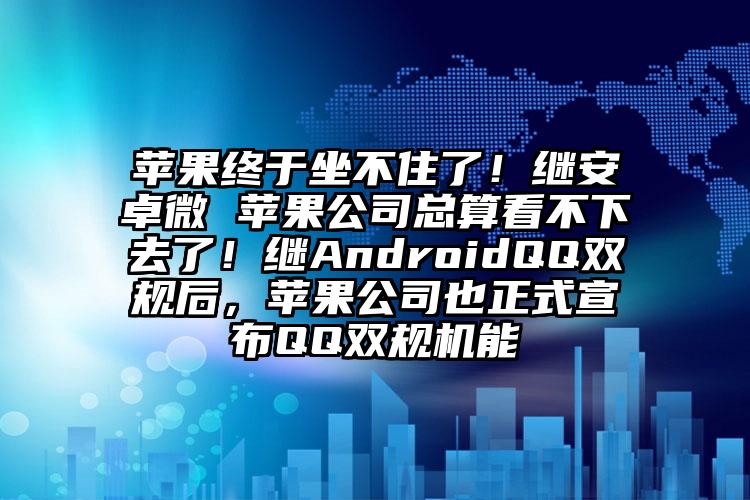 苹果终于坐不住了！继安卓微 苹果公司总算看不下去了！继AndroidQQ双规后，苹果公司也正式宣布QQ双规机能